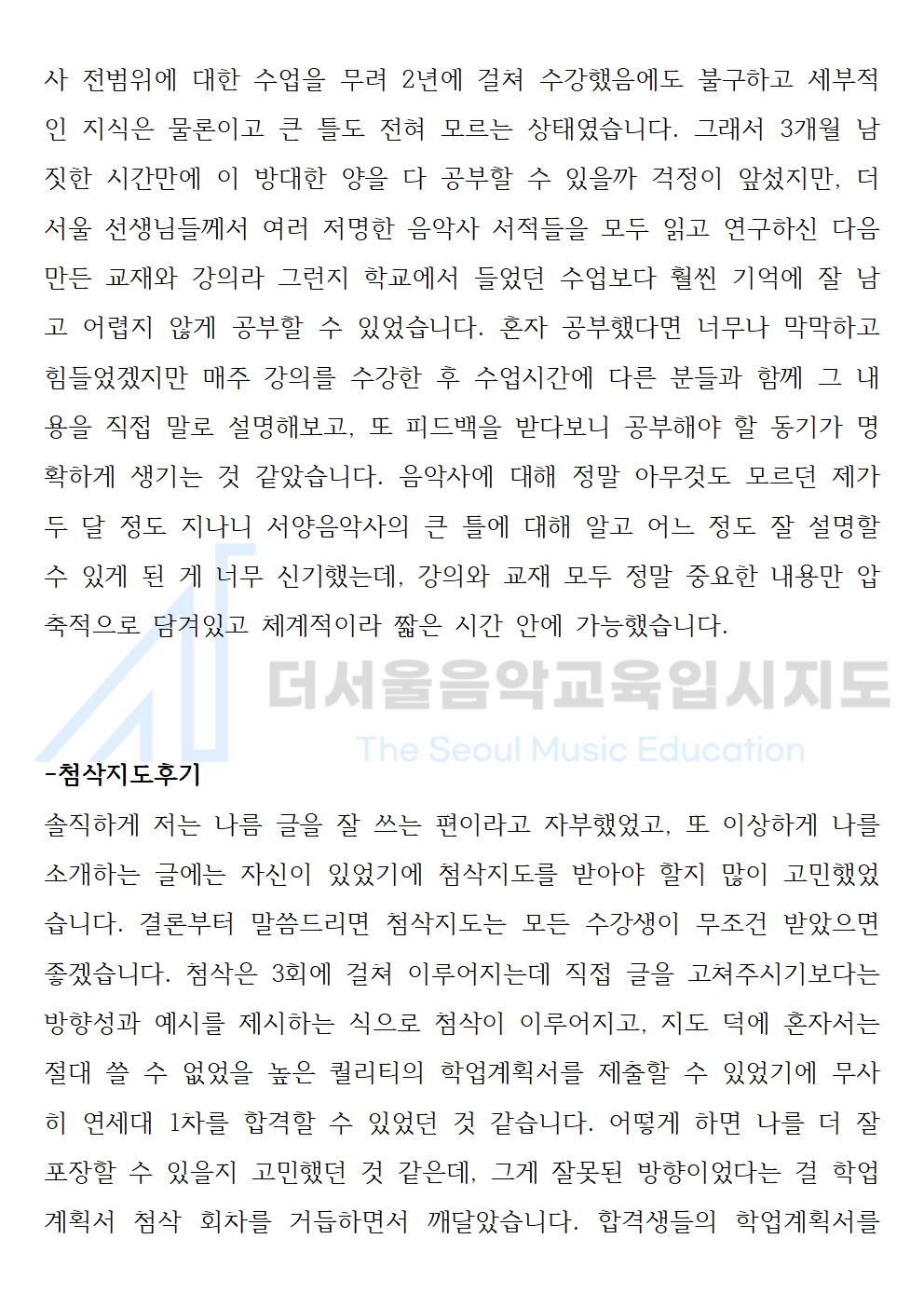 사 전범위에 대한 수업을 무려 2년에 걸쳐 수강했음에도 불구하고 세부적인 지식은 물론이고 큰 틀도 전혀 모르는 상태였습니다. 그래서 3개월 남짓한 시간만에 이 방대한 양을 다 공부할 수 있을까 걱정이 앞섰지만, 더서울 선생님들께서 여러 저명한 음악사 서적들을 모두 읽고 연구하신 다음 만든 교재와 강의라 그런지 학교에서 들었던 수업보다 훨씬 기억에 잘 남고 어렵지 않게 공부할 수 있었습니다. 혼자 공부했다면 너무나 막막하고 힘들었겠지만 매주 강의를 수강한 후 수업시간에 다른 분들과 함께 그 내용을 직접 말로 설명해보고, 또 피드백을 받다보니 공부해야 할 동기가 명확하게 생기는 것 같았습니다. 음악사에 대해 정말 아무것도 모르던 제가 두 달 정도 지나니 서양음악사의 큰 틀에 대해 알고 어느 정도 잘 설명할 수 있게 된 게 너무 신기했는데, 강의와 교재 모두 정말 중요한 내용만 압축적으로 담겨있고 체계적이라 짧은 시간 안에 가능했습니다.

더서울음악교육입시지도
The Seoul Music Education

-첨삭지도후기
솔직하게 저는 나름 글을 잘 쓰는 편이라고 자부했었고, 또 이상하게 나를 소개하는 글에는 자신이 있었기에 첨삭지도를 받아야 할지 많이 고민했었습니다. 결론부터 말씀드리면 첨삭지도는 모든 수강생이 무조건 받았으면 좋겠습니다. 첨삭은 3회에 걸쳐 이루어지는데 직접 글을 고쳐주시기보다는 방향성과 예시를 제시하는 식으로 첨삭이 이루어지고, 지도 덕에 혼자서는 절대 쓸 수 없었을 높은 퀄리티의 학업계획서를 제출할 수 있었기에 무사히 연세대 1차를 합격할 수 있었던 것 같습니다. 어떻게 하면 나를 더 잘 포장할 수 있을지 고민했던 것 같은데, 그게 잘못된 방향이었다는 걸 학업계획서 첨삭 회차를 거듭하면서 깨달았습니다. 합격생들의 학업계획서를